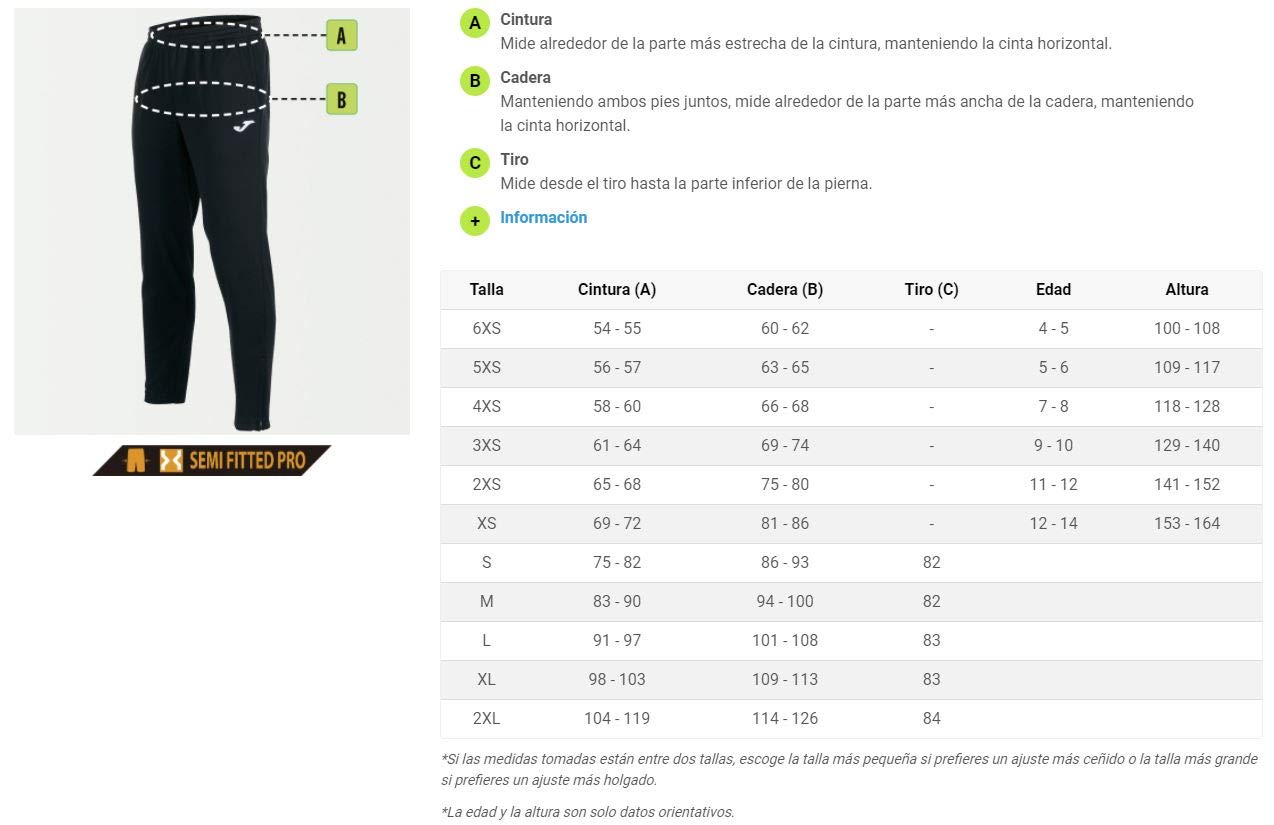 A

B

SEMI FITTED PRO

A Cintura
Mide alrededor de la parte más estrecha de la cintura, manteniendo la cinta horizontal.

B Cadera
Manteniendo ambos pies juntos, mide alrededor de la parte más ancha de la cadera, manteniendo la cinta horizontal.

C Tiro
Mide desde el tiro hasta la parte inferior de la pierna.

+ Información

| Talla | Cintura (A) | Cadera (B) | Tiro (C) | Edad | Altura |
|---|---|---|---|---|---|
| 6XS | 54 - 55 | 60 - 62 | - | 4 - 5 | 100 - 108 |
| 5XS | 56 - 57 | 63 - 65 | - | 5 - 6 | 109 - 117 |
| 4XS | 58 - 60 | 66 - 68 | - | 7 - 8 | 118 - 128 |
| 3XS | 61 - 64 | 69 - 74 | - | 9 - 10 | 129 - 140 |
| 2XS | 65 - 68 | 75 - 80 | - | 11 - 12 | 141 - 152 |
| XS | 69 - 72 | 81 - 86 | - | 12 - 14 | 153 - 164 |
| S | 75 - 82 | 86 - 93 | 82 | | |
| M | 83 - 90 | 94 - 100 | 82 | | |
| L | 91 - 97 | 101 - 108 | 83 | | |
| XL | 98 - 103 | 109 - 113 | 83 | | |
| 2XL | 104 - 119 | 114 - 126 | 84 | | |

*Si las medidas tomadas están entre dos tallas, escoge la talla más pequeña si prefieres un ajuste más ceñido o la talla más grande si prefieres un ajuste más holgado.

*La edad y la altura son solo datos orientativos.